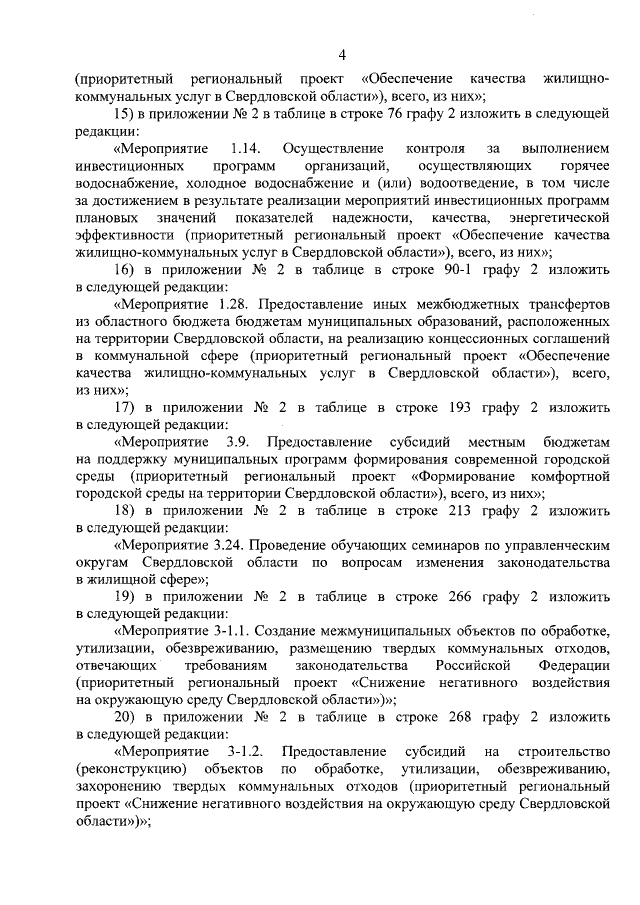 4

(приоритетный региональный проект «Обеспечение качества жилищно-коммунальных услуг в Свердловской области»), всего, из них»;

15) в приложении № 2 в таблице в строке 76 графу 2 изложить в следующей редакции:

«Мероприятие 1.14. Осуществление контроля за выполнением инвестиционных программ организаций, осуществляющих горячее водоснабжение, холодное водоснабжение и (или) водоотведение, в том числе за достижением в результате реализации мероприятий инвестиционных программ плановых значений показателей надежности, качества, энергетической эффективности (приоритетный региональный проект «Обеспечение качества жилищно-коммунальных услуг в Свердловской области»), всего, из них»;

16) в приложении № 2 в таблице в строке 90-1 графу 2 изложить в следующей редакции:

«Мероприятие 1.28. Предоставление иных межбюджетных трансфертов из областного бюджета бюджетам муниципальных образований, расположенных на территории Свердловской области, на реализацию концессионных соглашений в коммунальной сфере (приоритетный региональный проект «Обеспечение качества жилищно-коммунальных услуг в Свердловской области»), всего, из них»;

17) в приложении № 2 в таблице в строке 193 графу 2 изложить в следующей редакции:

«Мероприятие 3.9. Предоставление субсидий местным бюджетам на поддержку муниципальных программ формирования современной городской среды (приоритетный региональный проект «Формирование комфортной городской среды на территории Свердловской области»), всего, из них»;

18) в приложении № 2 в таблице в строке 213 графу 2 изложить в следующей редакции:

«Мероприятие 3.24. Проведение обучающих семинаров по управленческим округам Свердловской области по вопросам изменения законодательства в жилищной сфере»;

19) в приложении № 2 в таблице в строке 266 графу 2 изложить в следующей редакции:

«Мероприятие 3-1.1. Создание межмуниципальных объектов по обработке, утилизации, обезвреживанию, размещению твердых коммунальных отходов, отвечающих требованиям законодательства Российской Федерации (приоритетный региональный проект «Снижение негативного воздействия на окружающую среду Свердловской области»)»;

20) в приложении № 2 в таблице в строке 268 графу 2 изложить в следующей редакции:

«Мероприятие 3-1.2. Предоставление субсидий на строительство (реконструкцию) объектов по обработке, утилизации, обезвреживанию, захоронению твердых коммунальных отходов (приоритетный региональный проект «Снижение негативного воздействия на окружающую среду Свердловской области»)»;